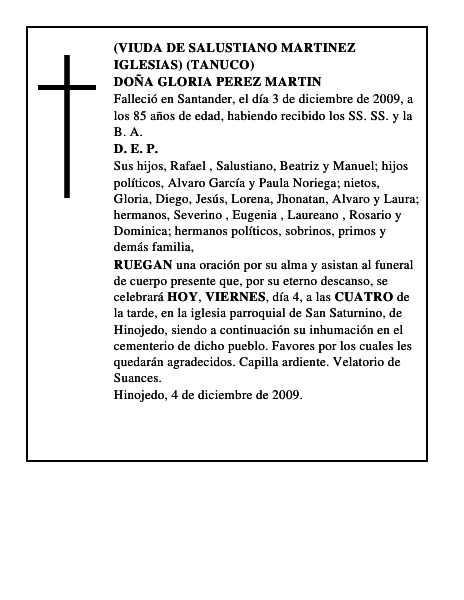 (VIUDA DE SALUSTIANO MARTINEZ IGLESIAS) (TANUCO)
DOÑA GLORIA PEREZ MARTIN
Falleció en Santander, el día 3 de diciembre de 2009, a los 85 años de edad, habiendo recibido los SS. SS. y la B. A.
D. E. P.
Sus hijos, Rafael , Salustiano, Beatriz y Manuel; hijos políticos, Alvaro García y Paula Noriega; nietos, Gloria, Diego, Jesús, Lorena, Jhonatan, Alvaro y Laura; hermanos, Severino , Eugenia , Laureano , Rosario y Dominica; hermanos políticos, sobrinos, primos y demás familia,
RUEGAN una oración por su alma y asistan al funeral de cuerpo presente que, por su eterno descanso, se celebrará HOY, VIERNES, día 4, a las CUATRO de la tarde, en la iglesia parroquial de San Saturnino, de Hinojedo, siendo a continuación su inhumación en el cementerio de dicho pueblo. Favores por los cuales les quedarán agradecidos. Capilla ardiente. Velatorio de Suances.
Hinojedo, 4 de diciembre de 2009.